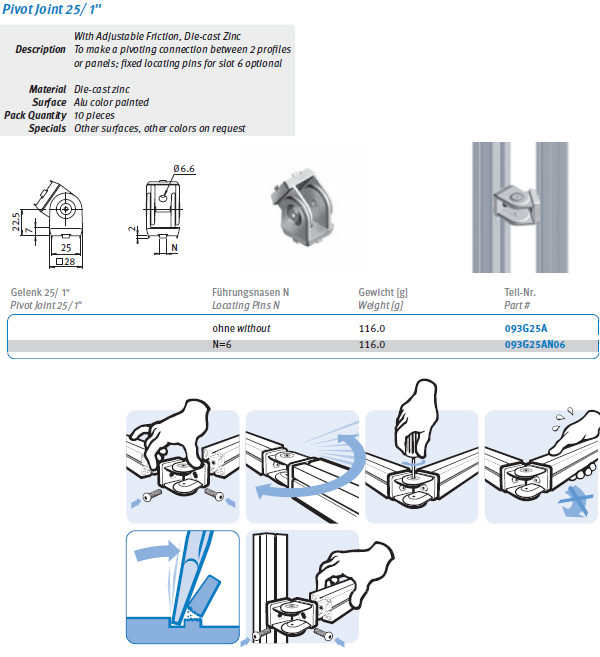 Pivot Joint 25/ 1"

Description With Adjustable Friction, Die-cast Zinc
To make a pivoting connection between 2 profiles or panels; fixed locating pins for slot 6 optional

Material Die-cast zinc
Surface Alu color painted
Pack Quantity 10 pieces
Specials Other surfaces, other colors on request

22.5
7
25
□28
Ø6.6
2
N

| Gelenk 25/ 1" Pivot Joint 25/ 1" | Führungsnasen N Locating Pins N | Gewicht [g] Weight [g] | Teil-Nr. Part # |
|---|---|---|---|
| | ohne without | 116.0 | 093G25A |
| | N=6 | 116.0 | 093G25AN06 |